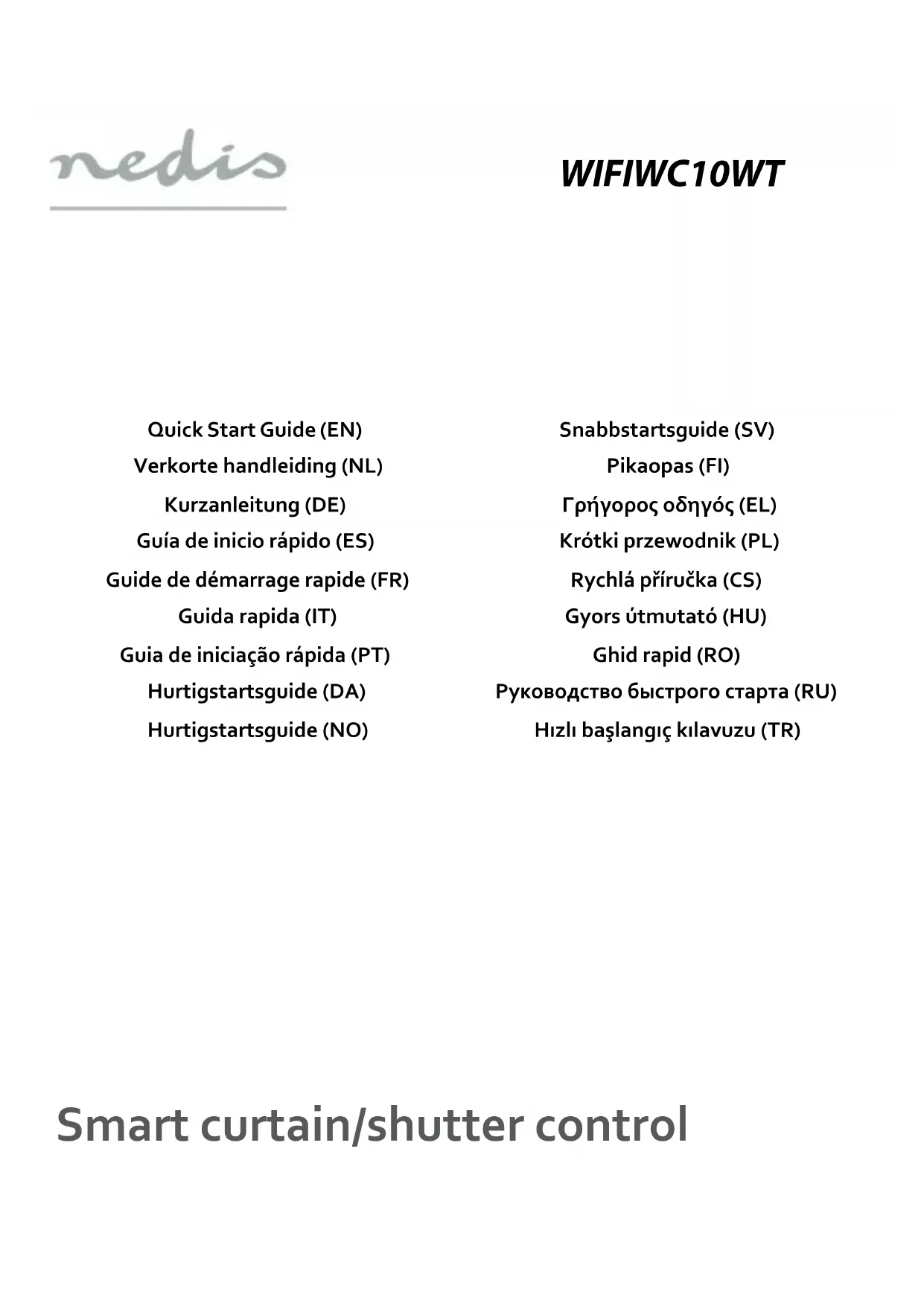 nedis

WIFIWC10WT

Quick Start Guide (EN)
Verkorte handleiding (NL)
Kurzanleitung (DE)
Guía de inicio rápido (ES)
Guide de démarrage rapide (FR)
Guida rapida (IT)
Guia de iniciação rápida (PT)
Hurtigstartsguide (DA)
Hurtigstartsguide (NO)

Snabbstartsguide (SV)
Pikaopas (FI)
Γρήγορος οδηγός (EL)
Krótki przewodnik (PL)
Rychlá příručka (CS)
Gyors útmutató (HU)
Ghid rapid (RO)
Руководство быстрого старта (RU)
Hızlı başlangıç kılavuzu (TR)

Smart curtain/shutter control